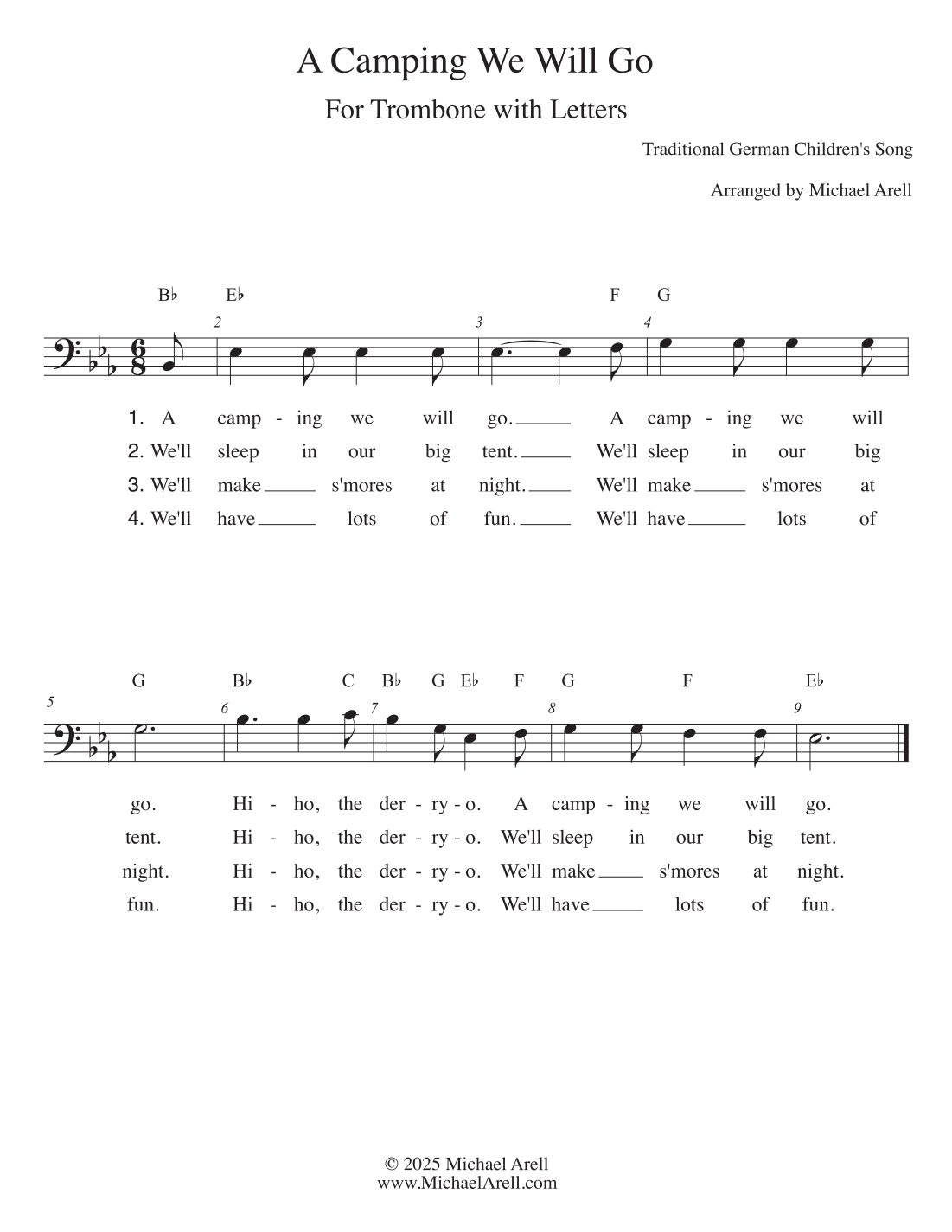 A Camping We Will Go

For Trombone with Letters

Traditional German Children's Song

Arranged by Michael Arell

B♭ E♭ F G

2 3 4

1. A camp - ing we will go. A camp - ing we will

2. We'll sleep in our big tent. We'll sleep in our big

3. We'll make s'mores at night. We'll make s'mores at

4. We'll have lots of fun. We'll have lots of

G B♭ C B♭ G E♭ F G F E♭

5 6 7 8 9

go. Hi - ho, the der - ry - o. A camp - ing we will go.

tent. Hi - ho, the der - ry - o. We'll sleep in our big tent.

night. Hi - ho, the der - ry - o. We'll make s'mores at night.

fun. Hi - ho, the der - ry - o. We'll have lots of fun.

© 2025 Michael Arell
www.MichaelArell.com